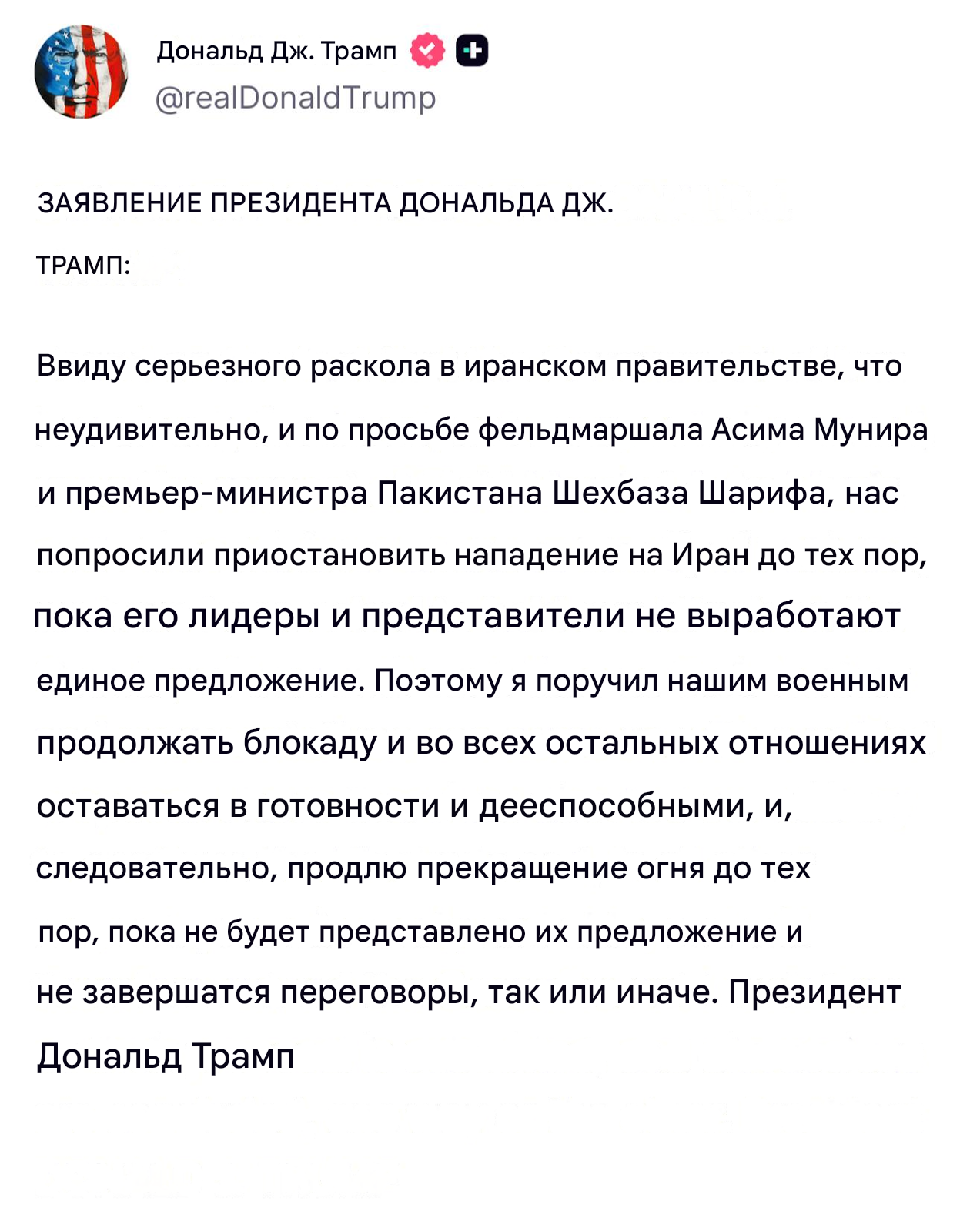 Дональд Дж. Трамп
@realDonaldTrump

ЗАЯВЛЕНИЕ ПРЕЗИДЕНТА ДОНАЛЬДА ДЖ. ТРАМП:

Ввиду серьезного раскола в иранском правительстве, что неудивительно, и по просьбе фельдмаршала Асима Мунира и премьер-министра Пакистана Шехбаза Шарифа, нас попросили приостановить нападение на Иран до тех пор, пока его лидеры и представители не выработают единое предложение. Поэтому я поручил нашим военным продолжать блокаду и во всех остальных отношениях оставаться в готовности и дееспособными, и, следовательно, продлю прекращение огня до тех пор, пока не будет представлено их предложение и не завершатся переговоры, так или иначе. Президент Дональд Трамп